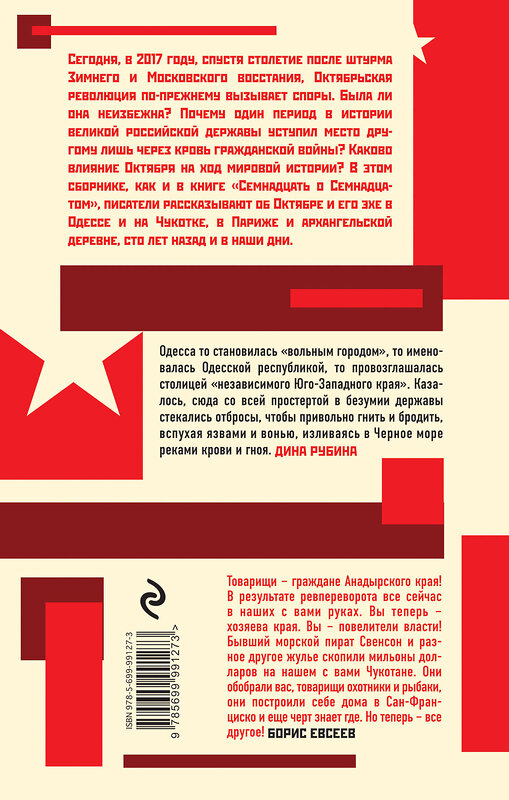 Сегодня, в 2017 году, спустя столетие после штурма Зимнего и Московского восстания, Октябрьская революция по-прежнему вызывает споры. Была ли она неизбежна? Почему один период в истории великой российской державы уступил место другому лишь через кровь гражданской войны? Каково влияние Октября на ход мировой истории? В этом сборнике, как и в книге «Семнадцать о Семнадцатом», писатели рассказывают об Октябре и его эхе в Одессе и на Чукотке, в Париже и архангельской деревне, сто лет назад и в наши дни.

Одесса то становилась «вольным городом», то именовалась Одесской республикой, то провозглашалась столицей «независимого Юго-Западного края». Казалось, сюда со всей простертой в безумии державы стекались отбросы, чтобы привольно гнить и бродить, вспухая язвами и вонью, изливаясь в Черное море реками крови и гноя. ДИНА РУБИНА

Товарищи – граждане Анадырского края! В результате ревпереворота все сейчас в наших с вами руках. Вы теперь – хозяева края. Вы – повелители власти! Бывший морской пират Свенсон и разное другое жулье скопили мильоны долларов на нашем с вами Чукотане. Они обобрали вас, товарищи охотники и рыбаки, они построили себе дома в Сан-Франциско и еще черт знает где. Но теперь – все другое! БОРИС ЕВСЕЕВ

ISBN 978-5-699-99127-3
9 785699 991273 >